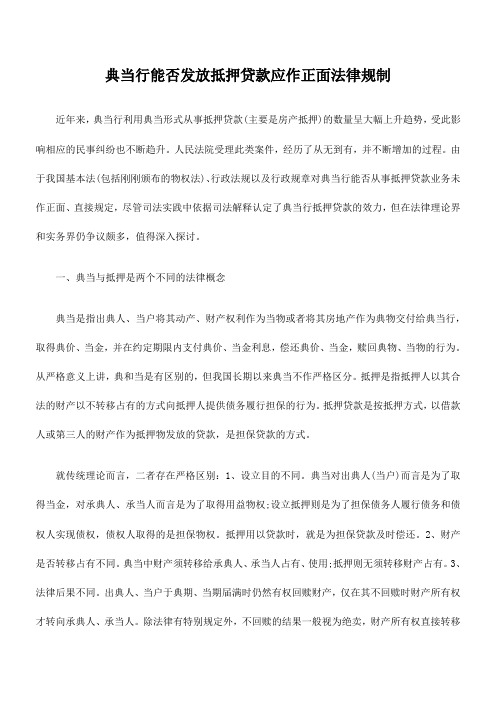 典当行能否发放抵押贷款应作正面法律规制

近年来，典当行利用典当形式从事抵押贷款(主要是房产抵押)的数量呈大幅上升趋势，受此影响相应的民事纠纷也不断趋升。人民法院受理此类案件，经历了从无到有，并不断增加的过程。由于我国基本法(包括刚刚颁布的物权法)、行政法规以及行政规章对典当行能否从事抵押贷款业务未作正面、直接规定，尽管司法实践中依据司法解释认定了典当行抵押贷款的效力，但在法律理论界和实务界仍争议颇多，值得深入探讨。

一、典当与抵押是两个不同的法律概念

典当是指出典人、当户将其动产、财产权利作为当物或者将其房地产作为典物交付给典当行，取得典价、当金，并在约定期限内支付典价、当金利息，偿还典价、当金，赎回典物、当物的行为。从严格意义上讲，典和当是有区别的，但我国长期以来典当不作严格区分。抵押是指抵押人以其合法的财产以不转移占有的方式向抵押人提供债务履行担保的行为。抵押贷款是按抵押方式，以借款人或第三人的财产作为抵押物发放的贷款，是担保贷款的方式。

就传统理论而言，二者存在严格区别：1、设立目的不同。典当对出典人(当户)而言是为了取得当金，对承典人、承当人而言是为了取得用益物权;设立抵押则是为了担保债务人履行债务和债权人实现债权，债权人取得的是担保物权。抵押用以贷款时，就是为担保贷款及时偿还。2、财产是否转移占有不同。典当中财产须转移给承典人、承当人占有、使用;抵押则无须转移财产占有。3、法律后果不同。出典人、当户于典期、当期届满时仍然有权回赎财产，仅在其不回赎时财产所有权才转向承典人、承当人。除法律有特别规定外，不回赎的结果一般视为绝卖，财产所有权直接转移